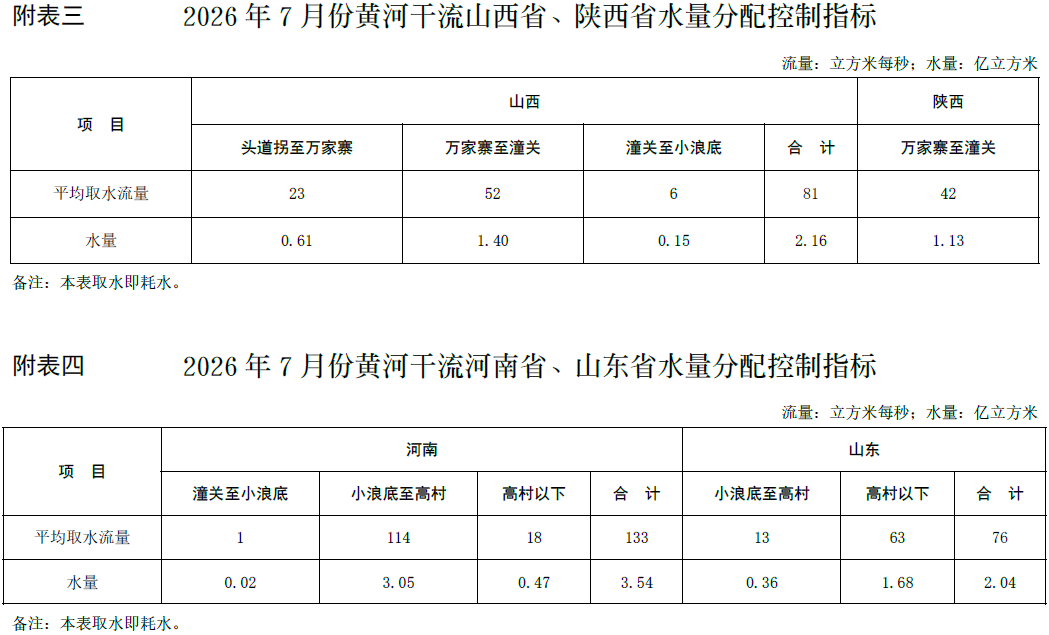 附表三 2026年7月份黄河干流山西省、陕西省水量分配控制指标

流量：立方米每秒；水量：亿立方米

| 项 目 | 山西 | | | | 陕西 |
|---|---|---|---|---|---|
| | 头道拐至万家寨 | 万家寨至潼关 | 潼关至小浪底 | 合 计 | 万家寨至潼关 |
| 平均取水流量 | 23 | 52 | 6 | 81 | 42 |
| 水量 | 0.61 | 1.40 | 0.15 | 2.16 | 1.13 |

备注：本表取水即耗水。

附表四 2026年7月份黄河干流河南省、山东省水量分配控制指标

流量：立方米每秒；水量：亿立方米

| 项 目 | 河南 | | | | 山东 | | |
|---|---|---|---|---|---|---|---|
| | 潼关至小浪底 | 小浪底至高村 | 高村以下 | 合 计 | 小浪底至高村 | 高村以下 | 合 计 |
| 平均取水流量 | 1 | 114 | 18 | 133 | 13 | 63 | 76 |
| 水量 | 0.02 | 3.05 | 0.47 | 3.54 | 0.36 | 1.68 | 2.04 |

备注：本表取水即耗水。